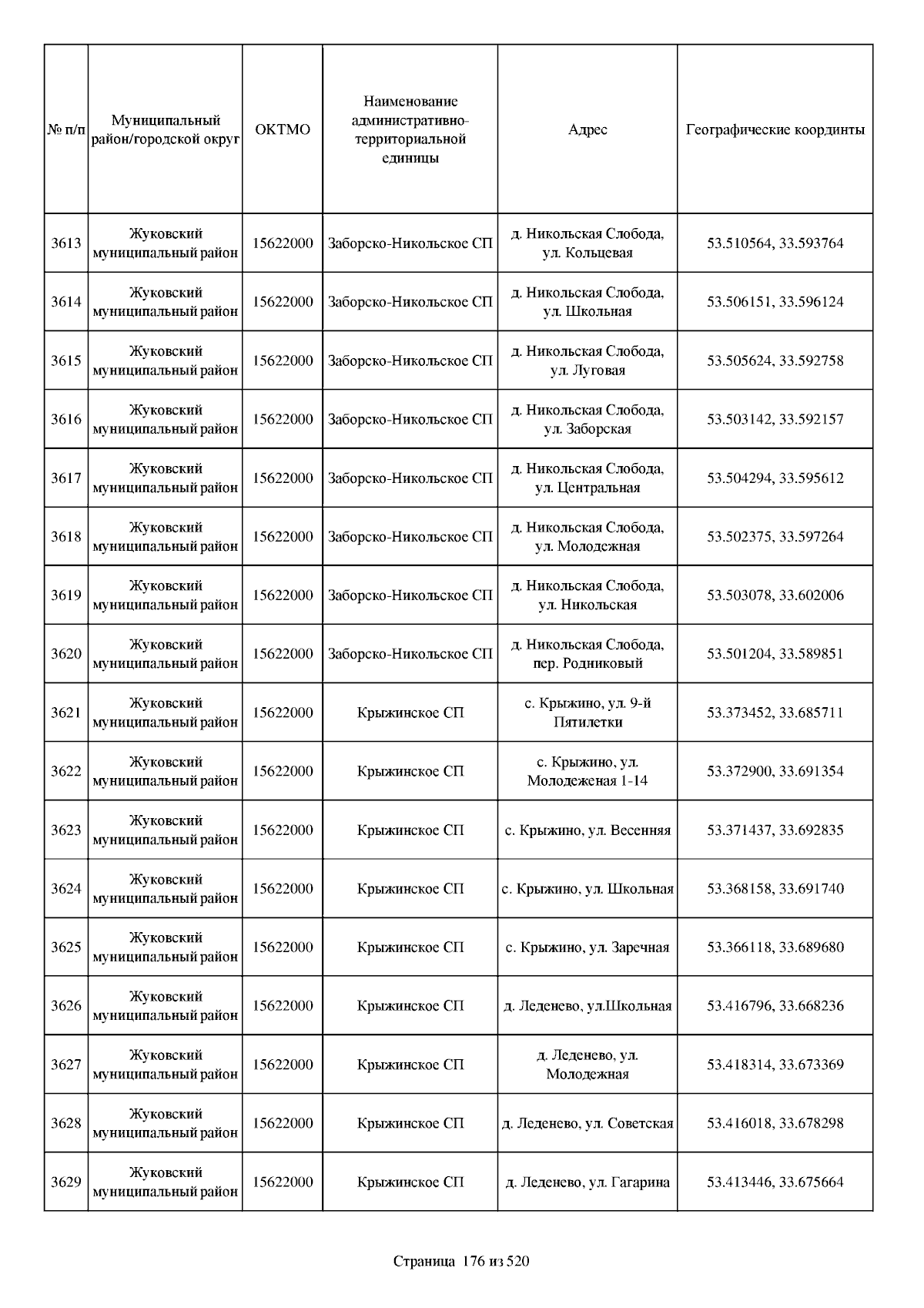 | № п/п | Муниципальный район/городской округ | ОКТМО | Наименование административно-территориальной единицы | Адрес | Географические координты |
|---|---|---|---|---|---|
| 3613 | Жуковский муниципальный район | 15622000 | Заборско-Никольское СП | д. Никольская Слобода, ул. Кольцевая | 53.510564, 33.593764 |
| 3614 | Жуковский муниципальный район | 15622000 | Заборско-Никольское СП | д. Никольская Слобода, ул. Школьная | 53.506151, 33.596124 |
| 3615 | Жуковский муниципальный район | 15622000 | Заборско-Никольское СП | д. Никольская Слобода, ул. Луговая | 53.505624, 33.592758 |
| 3616 | Жуковский муниципальный район | 15622000 | Заборско-Никольское СП | д. Никольская Слобода, ул. Заборская | 53.503142, 33.592157 |
| 3617 | Жуковский муниципальный район | 15622000 | Заборско-Никольское СП | д. Никольская Слобода, ул. Центральная | 53.504294, 33.595612 |
| 3618 | Жуковский муниципальный район | 15622000 | Заборско-Никольское СП | д. Никольская Слобода, ул. Молодежная | 53.502375, 33.597264 |
| 3619 | Жуковский муниципальный район | 15622000 | Заборско-Никольское СП | д. Никольская Слобода, ул. Никольская | 53.503078, 33.602006 |
| 3620 | Жуковский муниципальный район | 15622000 | Заборско-Никольское СП | д. Никольская Слобода, пер. Родниковый | 53.501204, 33.589851 |
| 3621 | Жуковский муниципальный район | 15622000 | Крыжинское СП | с. Крыжино, ул. 9-й Пятилетки | 53.373452, 33.685711 |
| 3622 | Жуковский муниципальный район | 15622000 | Крыжинское СП | с. Крыжино, ул. Молодеженая 1-14 | 53.372900, 33.691354 |
| 3623 | Жуковский муниципальный район | 15622000 | Крыжинское СП | с. Крыжино, ул. Весенняя | 53.371437, 33.692835 |
| 3624 | Жуковский муниципальный район | 15622000 | Крыжинское СП | с. Крыжино, ул. Школьная | 53.368158, 33.691740 |
| 3625 | Жуковский муниципальный район | 15622000 | Крыжинское СП | с. Крыжино, ул. Заречная | 53.366118, 33.689680 |
| 3626 | Жуковский муниципальный район | 15622000 | Крыжинское СП | д. Леденево, ул.Школьная | 53.416796, 33.668236 |
| 3627 | Жуковский муниципальный район | 15622000 | Крыжинское СП | д. Леденево, ул. Молодежная | 53.418314, 33.673369 |
| 3628 | Жуковский муниципальный район | 15622000 | Крыжинское СП | д. Леденево, ул. Советская | 53.416018, 33.678298 |
| 3629 | Жуковский муниципальный район | 15622000 | Крыжинское СП | д. Леденево, ул. Гагарина | 53.413446, 33.675664 |

Страница 176 из 520